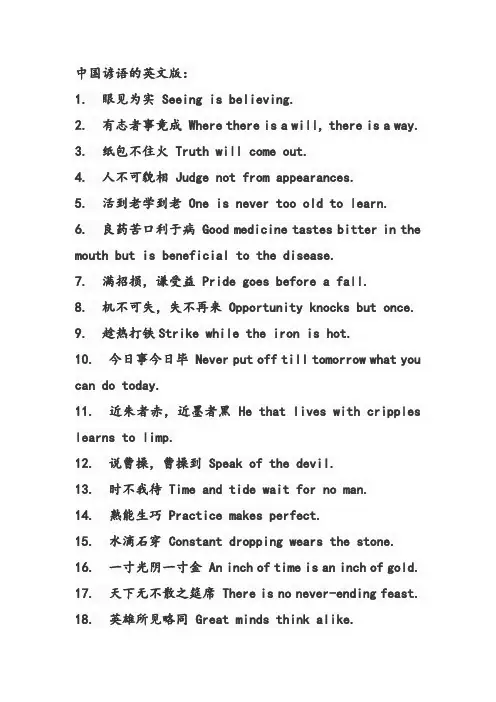 中国谚语的英文版:

1. 眼见为实 Seeing is believing.

2. 有志者事竟成 Where there is a will, there is a way.

3. 纸包不住火 Truth will come out.

4. 人不可貌相 Judge not from appearances.

5. 活到老学到老 One is never too old to learn.

6. 良药苦口利于病 Good medicine tastes bitter in the mouth but is beneficial to the disease.

7. 满招损，谦受益 Pride goes before a fall.

8. 机不可失，失不再来 Opportunity knocks but once.

9. 趁热打铁 Strike while the iron is hot.

10. 今日事今日毕 Never put off till tomorrow what you can do today.

11. 近朱者赤，近墨者黑 He that lives with cripples learns to limp.

12. 说曹操，曹操到 Speak of the devil.

13. 时不我待 Time and tide wait for no man.

14. 熟能生巧 Practice makes perfect.

15. 水滴石穿 Constant dropping wears the stone.

16. 一寸光阴一寸金 An inch of time is an inch of gold.

17. 天下无不散之筵席 There is no never-ending feast.

18. 英雄所见略同 Great minds think alike.